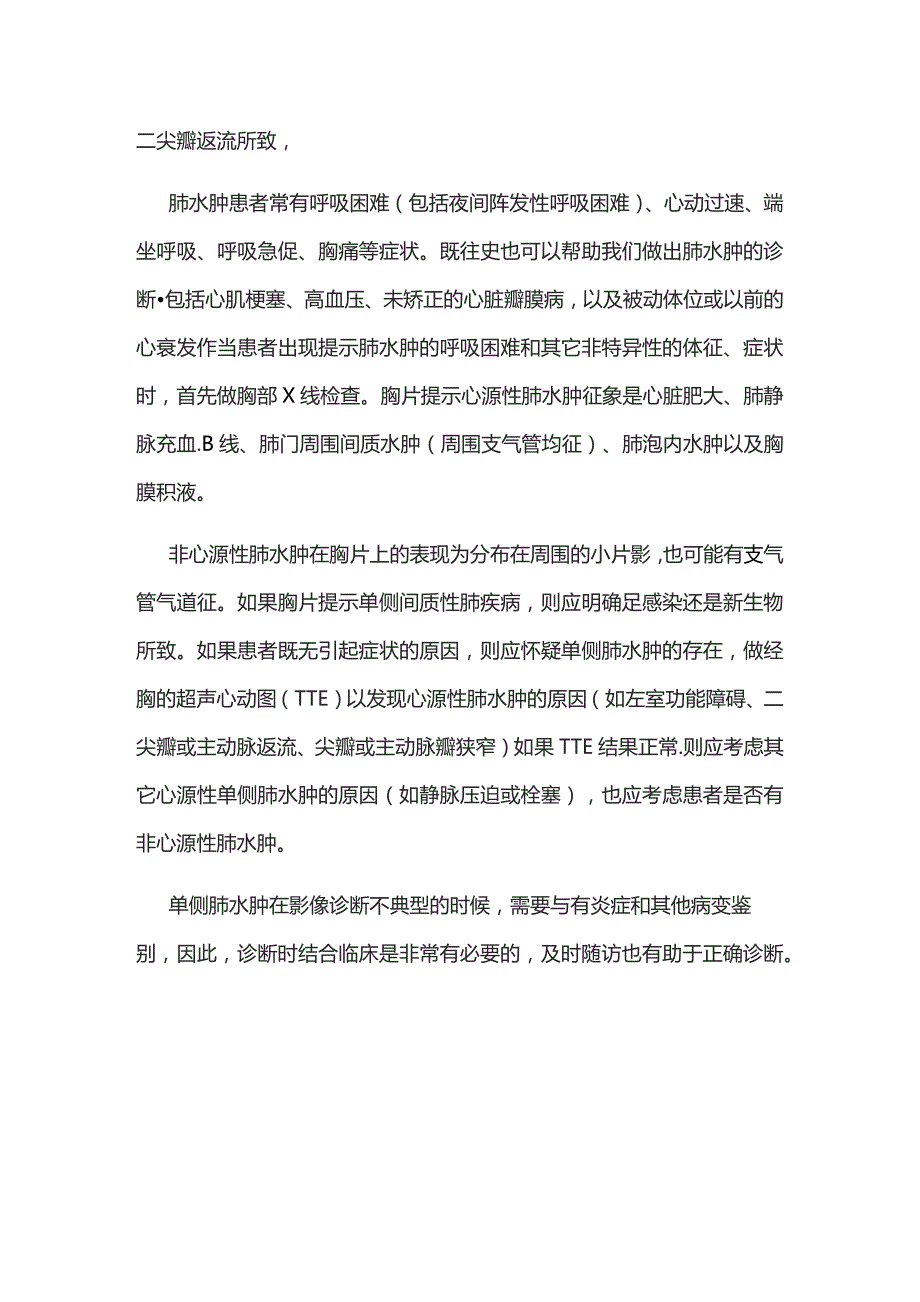 二尖瓣返流所致，

肺水肿患者常有呼吸困难（包括夜间阵发性呼吸困难）、心动过速、端坐呼吸、呼吸急促、胸痛等症状。既往史也可以帮助我们做出肺水肿的诊断•包括心肌梗塞、高血压、未矫正的心脏瓣膜病，以及被动体位或以前的心衰发作当患者出现提示肺水肿的呼吸困难和其它非特异性的体征、症状时，首先做胸部X线检查。胸片提示心源性肺水肿征象是心脏肥大、肺静脉充血.B线、肺门周围间质水肿（周围支气管均征）、肺泡内水肿以及胸膜积液。

非心源性肺水肿在胸片上的表现为分布在周围的小片影，也可能有支气管气道征。如果胸片提示单侧间质性肺疾病，则应明确足感染还是新生物所致。如果患者既无引起症状的原因，则应怀疑单侧肺水肿的存在，做经胸的超声心动图（TTE）以发现心源性肺水肿的原因（如左室功能障碍、二尖瓣或主动脉返流、尖瓣或主动脉瓣狭窄）如果TTE结果正常.则应考虑其它心源性单侧肺水肿的原因（如静脉压迫或栓塞），也应考虑患者是否有非心源性肺水肿。

单侧肺水肿在影像诊断不典型的时候，需要与有炎症和其他病变鉴别，因此，诊断时结合临床是非常有必要的，及时随访也有助于正确诊断。